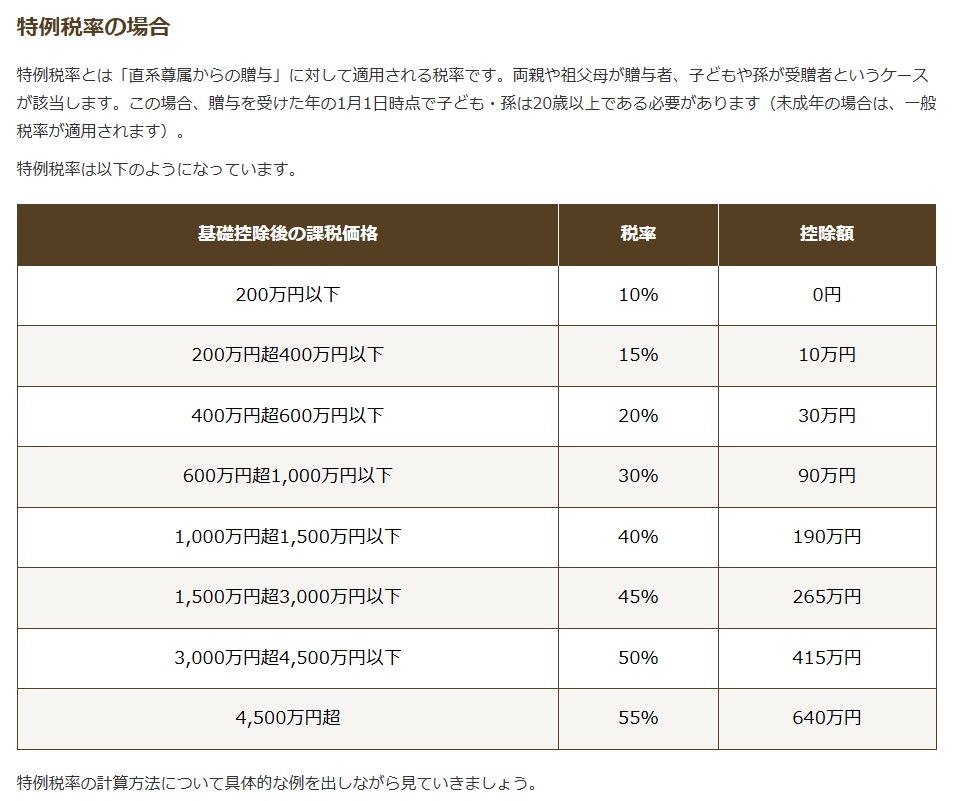 特例税率の場合

特例税率とは「直系尊属からの贈与」に対して適用される税率です。両親や祖父母が贈与者、子どもや孫が受贈者というケースが該当します。この場合、贈与を受けた年の1月1日時点で子ども・孫は20歳以上である必要があります（未成年の場合は、一般税率が適用されます）。

特例税率は以下のようになっています。

| 基礎控除後の課税価格 | 税率 | 控除額 |
|---|---|---|
| 200万円以下 | 10% | 0円 |
| 200万円超400万円以下 | 15% | 10万円 |
| 400万円超600万円以下 | 20% | 30万円 |
| 600万円超1,000万円以下 | 30% | 90万円 |
| 1,000万円超1,500万円以下 | 40% | 190万円 |
| 1,500万円超3,000万円以下 | 45% | 265万円 |
| 3,000万円超4,500万円以下 | 50% | 415万円 |
| 4,500万円超 | 55% | 640万円 |

特例税率の計算方法について具体的な例を出しながら見ていきましょう。